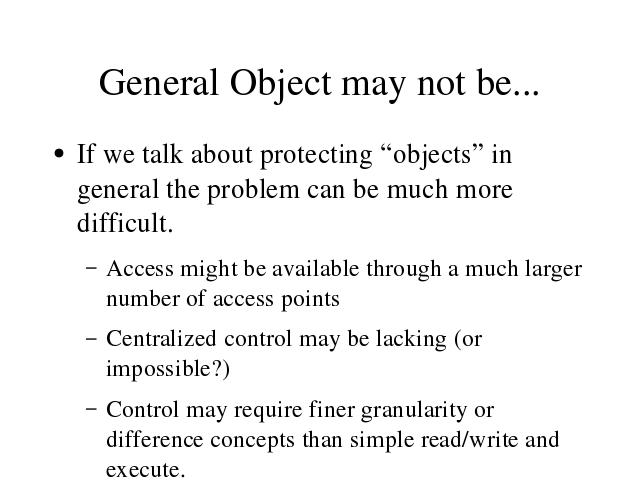 General Object may not be...

• If we talk about protecting “objects” in general the problem can be much more difficult.

– Access might be available through a much larger number of access points

– Centralized control may be lacking (or impossible?)

– Control may require finer granularity or difference concepts than simple read/write and execute.